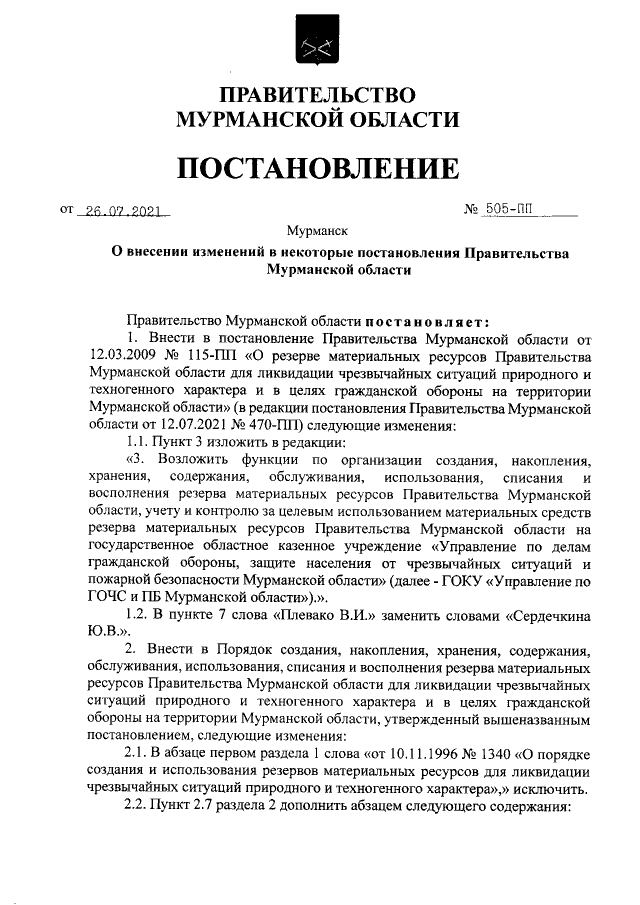 ПРАВИТЕЛЬСТВО МУРМАНСКОЙ ОБЛАСТИ

ПОСТАНОВЛЕНИЕ

от 26.07.2021 № 505-ПП

Мурманск

О внесении изменений в некоторые постановления Правительства Мурманской области

Правительство Мурманской области постановляет:

1. Внести в постановление Правительства Мурманской области от 12.03.2009 № 115-ПП «О резерве материальных ресурсов Правительства Мурманской области для ликвидации чрезвычайных ситуаций природного и техногенного характера и в целях гражданской обороны на территории Мурманской области» (в редакции постановления Правительства Мурманской области от 12.07.2021 № 470-ПП) следующие изменения:

1.1. Пункт 3 изложить в редакции:

«3. Возложить функции по организации создания, накопления, хранения, содержания, обслуживания, использования, списания и восполнения резерва материальных ресурсов Правительства Мурманской области, учету и контролю за целевым использованием материальных средств резерва материальных ресурсов Правительства Мурманской области на государственное областное казенное учреждение «Управление по делам гражданской обороны, защите населения от чрезвычайных ситуаций и пожарной безопасности Мурманской области» (далее - ГОКУ «Управление по ГОЧС и ПБ Мурманской области»).».

1.2. В пункте 7 слова «Плевако В.И.» заменить словами «Сердечкина Ю.В.».

2. Внести в Порядок создания, накопления, хранения, содержания, обслуживания, использования, списания и восполнения резерва материальных ресурсов Правительства Мурманской области для ликвидации чрезвычайных ситуаций природного и техногенного характера и в целях гражданской обороны на территории Мурманской области, утвержденный вышеназванным постановлением, следующие изменения:

2.1. В абзаце первом раздела 1 слова «от 10.11.1996 № 1340 «О порядке создания и использования резервов материальных ресурсов для ликвидации чрезвычайных ситуаций природного и техногенного характера»,» исключить.

2.2. Пункт 2.7 раздела 2 дополнить абзацем следующего содержания: